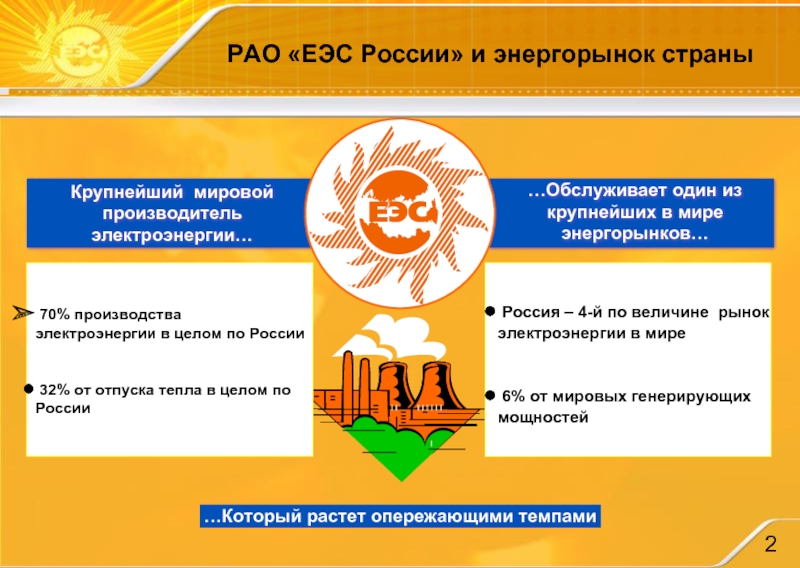 ЕЭС

РАО «ЕЭС России» и энергорынок страны

Крупнейший мировой производитель электроэнергии…

ЕЭС

…Обслуживает один из крупнейших в мире энергорынков…

➢ 70% производства электроэнергии в целом по России

● 32% от отпуска тепла в целом по России

● Россия – 4-й по величине рынок электроэнергии в мире

● 6% от мировых генерирующих мощностей

…Который растет опережающими темпами

2